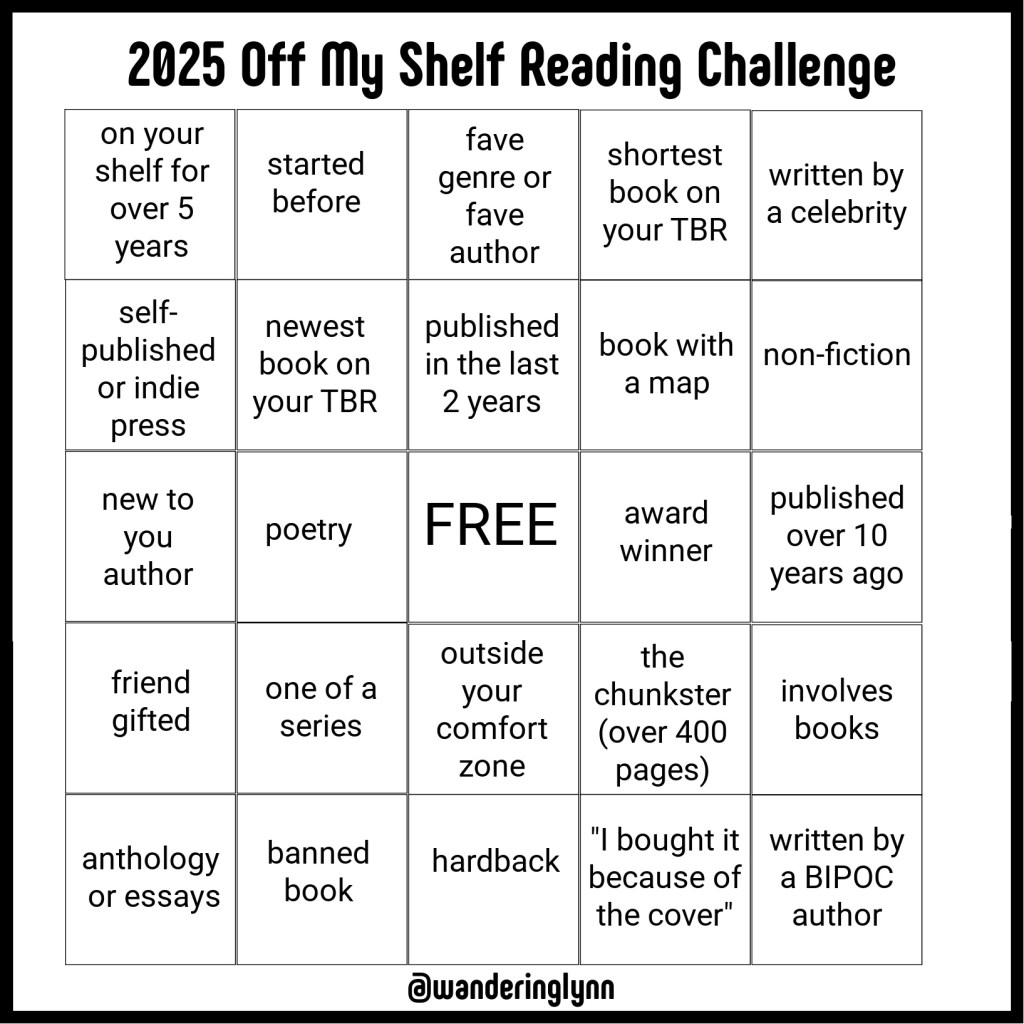 2025 Off My Shelf Reading Challenge

| on your shelf for over 5 years | started before | fave genre or fave author | shortest book on your TBR | written by a celebrity |
|---|---|---|---|---|
| self-published or indie press | newest book on your TBR | published in the last 2 years | book with a map | non-fiction |
| new to you author | poetry | FREE | award winner | published over 10 years ago |
| friend gifted | one of a series | outside your comfort zone | the chunkster (over 400 pages) | involves books |
| anthology or essays | banned book | hardback | "I bought it because of the cover" | written by a BIPOC author |

@wanderinglynn